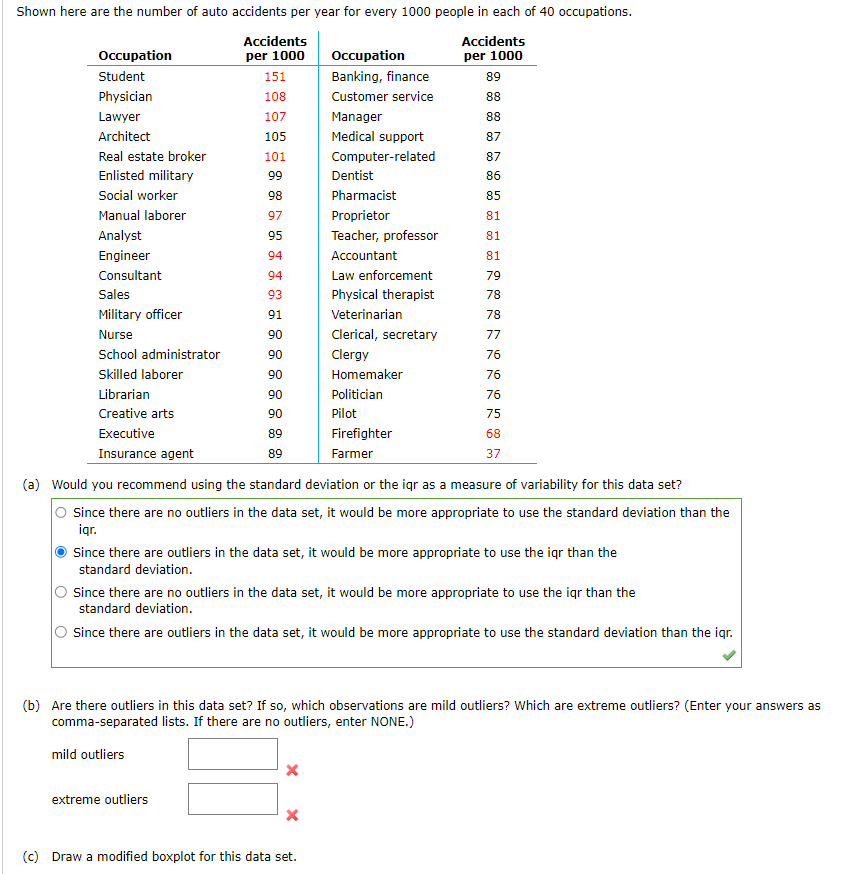 Shown here are the number of auto accidents per year for every 1000 people in each of 40 occupations.

| Occupation | Accidents per 1000 | Occupation | Accidents per 1000 |
|---|---|---|---|
| Student | 151 | Banking, finance | 89 |
| Physician | 108 | Customer service | 88 |
| Lawyer | 107 | Manager | 88 |
| Architect | 105 | Medical support | 87 |
| Real estate broker | 101 | Computer-related | 87 |
| Enlisted military | 99 | Dentist | 86 |
| Social worker | 98 | Pharmacist | 85 |
| Manual laborer | 97 | Proprietor | 81 |
| Analyst | 95 | Teacher, professor | 81 |
| Engineer | 94 | Accountant | 81 |
| Consultant | 94 | Law enforcement | 79 |
| Sales | 93 | Physical therapist | 78 |
| Military officer | 91 | Veterinarian | 78 |
| Nurse | 90 | Clerical, secretary | 77 |
| School administrator | 90 | Clergy | 76 |
| Skilled laborer | 90 | Homemaker | 76 |
| Librarian | 90 | Politician | 76 |
| Creative arts | 90 | Pilot | 75 |
| Executive | 89 | Firefighter | 68 |
| Insurance agent | 89 | Farmer | 37 |

(a) Would you recommend using the standard deviation or the iqr as a measure of variability for this data set?

Since there are no outliers in the data set, it would be more appropriate to use the standard deviation than the iqr.

Since there are outliers in the data set, it would be more appropriate to use the iqr than the standard deviation.

Since there are no outliers in the data set, it would be more appropriate to use the iqr than the standard deviation.

Since there are outliers in the data set, it would be more appropriate to use the standard deviation than the iqr.

(b) Are there outliers in this data set? If so, which observations are mild outliers? Which are extreme outliers? (Enter your answers as comma-separated lists. If there are no outliers, enter NONE.)

mild outliers

extreme outliers

(c) Draw a modified boxplot for this data set.